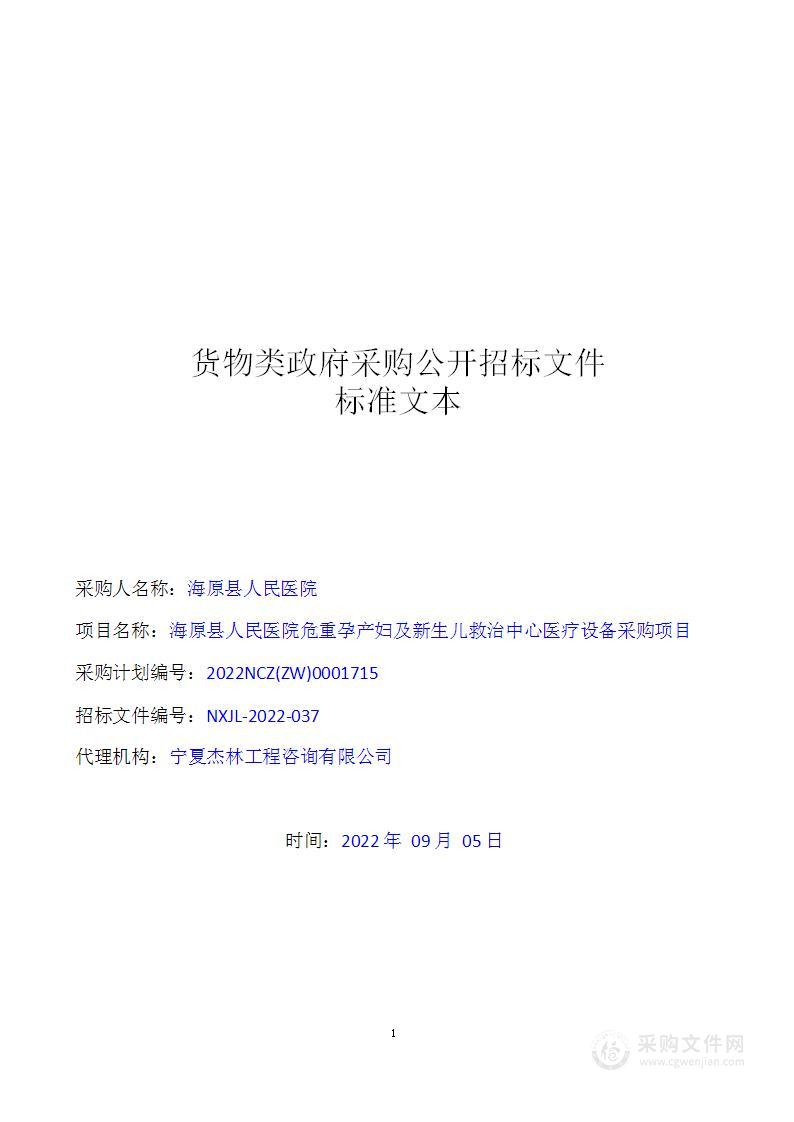 货物类政府采购公开招标文件
标准文本

采购人名称：海原县人民医院

项目名称：海原县人民医院危重孕产妇及新生儿救治中心医疗设备采购项目

采购计划编号：2022NCZ(ZW)0001715

招标文件编号：NXJL-2022-037

代理机构：宁夏杰林工程咨询有限公司

时间：2022 年 09 月 05 日

1

采购文件网
www.cgwenjian.com